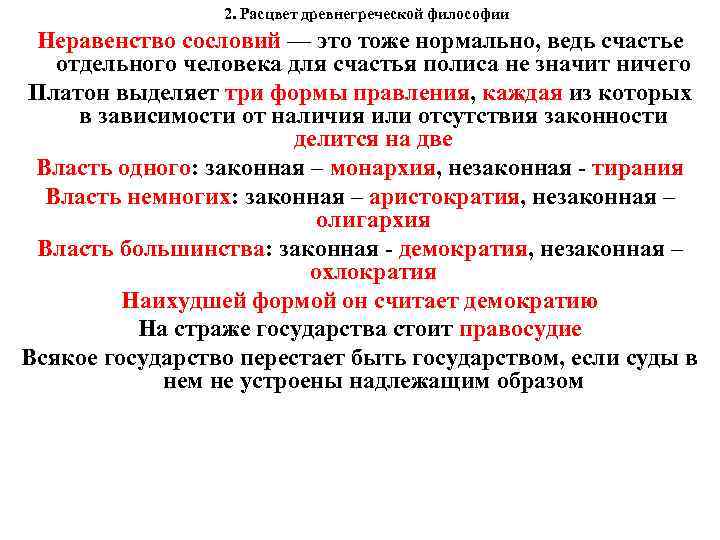 2. Расцвет древнегреческой философии

Неравенство сословий — это тоже нормально, ведь счастье отдельного человека для счастья полиса не значит ничего

Платон выделяет три формы правления, каждая из которых в зависимости от наличия или отсутствия законности делится на две

Власть одного: законная – монархия, незаконная - тирания

Власть немногих: законная – аристократия, незаконная – олигархия

Власть большинства: законная - демократия, незаконная – охлократия

Наихудшей формой он считает демократию

На страже государства стоит правосудие

Всякое государство перестает быть государством, если суды в нем не устроены надлежащим образом